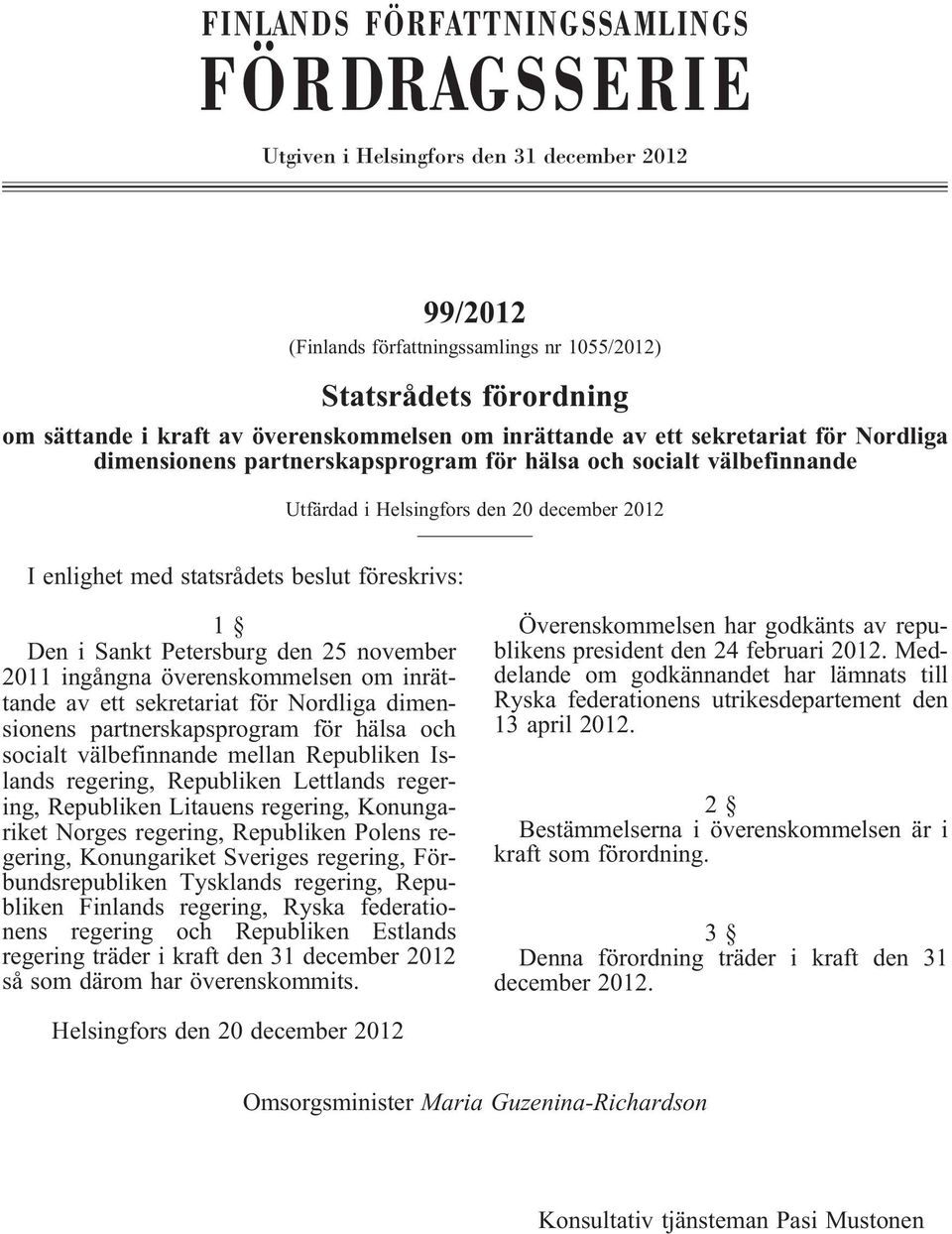 FINLANDS FÖRFATTNINGSSAMLINGS
FÖRDRAGSSERIE

Utgiven i Helsingfors den 31 december 2012

99/2012
(Finlands författningssamlings nr 1055/2012)

Statsrådets förordning
om sättande i kraft av överenskommelsen om inrättande av ett sekretariat för Nordliga dimensionens partnerskapsprogram för hälsa och socialt välbefinnande

Utfärdad i Helsingfors den 20 december 2012

I enlighet med statsrådets beslut föreskrivs:

1 §
Den i Sankt Petersburg den 25 november 2011 ingångna överenskommelsen om inrättande av ett sekretariat för Nordliga dimensionens partnerskapsprogram för hälsa och socialt välbefinnande mellan Republiken Islands regering, Republiken Lettlands regering, Republiken Litauens regering, Konungariket Norges regering, Republiken Polens regering, Konungariket Sveriges regering, Förbundsrepubliken Tysklands regering, Republiken Finlands regering, Ryska federationens regering och Republiken Estlands regering träder i kraft den 31 december 2012 så som därom har överenskommits.

Överenskommelsen har godkänts av republikens president den 24 februari 2012. Meddelande om godkännandet har lämnats till Ryska federationens utrikesdepartement den 13 april 2012.

2 §
Bestämmelserna i överenskommelsen är i kraft som förordning.

3 §
Denna förordning träder i kraft den 31 december 2012.

Helsingfors den 20 december 2012

Omsorgsminister Maria Guzenina-Richardson

Konsultativ tjänsteman Pasi Mustonen